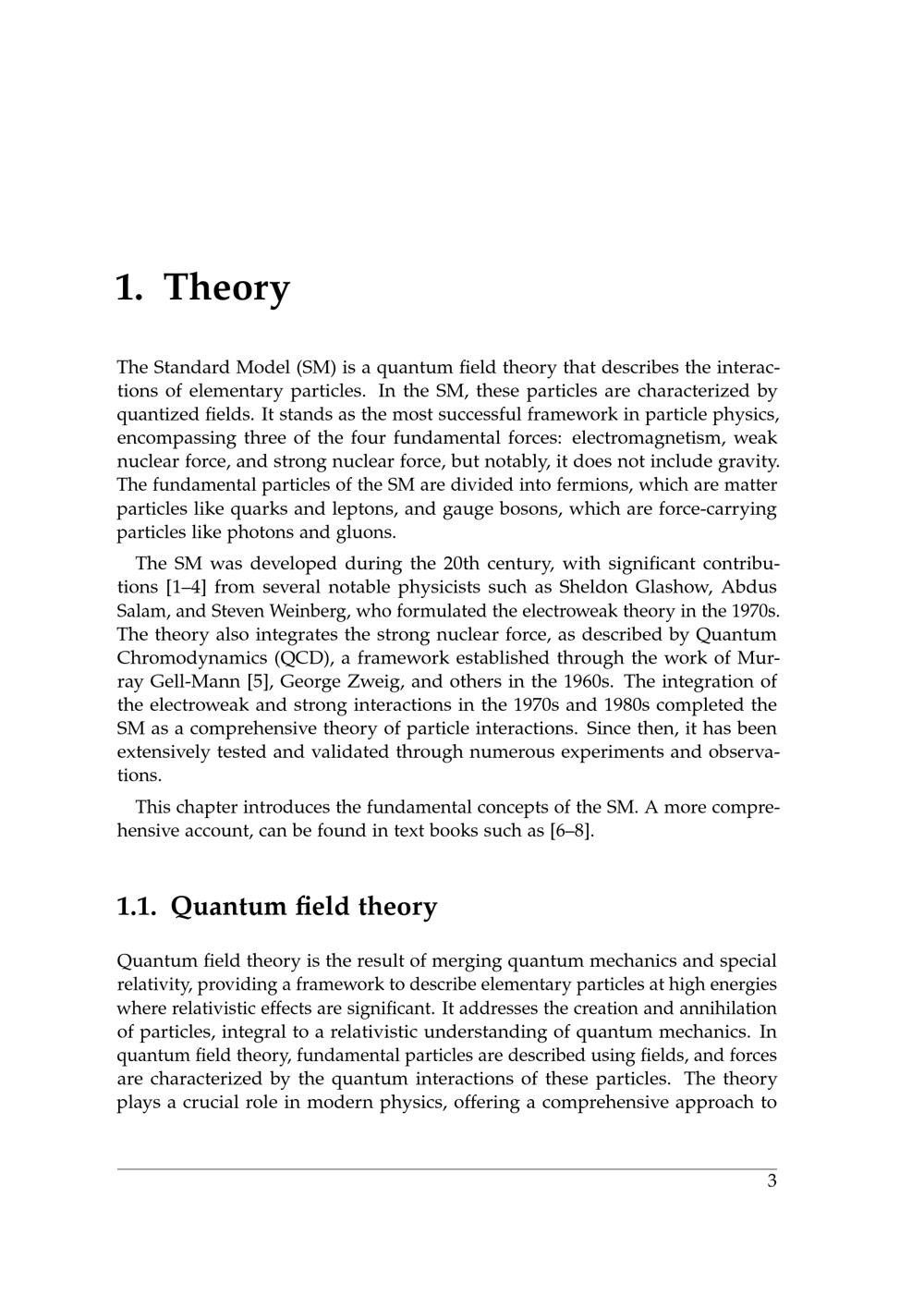 1. Theory

The Standard Model (SM) is a quantum field theory that describes the interactions of elementary particles. In the SM, these particles are characterized by quantized fields. It stands as the most successful framework in particle physics, encompassing three of the four fundamental forces: electromagnetism, weak nuclear force, and strong nuclear force, but notably, it does not include gravity. The fundamental particles of the SM are divided into fermions, which are matter particles like quarks and leptons, and gauge bosons, which are force-carrying particles like photons and gluons.

The SM was developed during the 20th century, with significant contributions [1–4] from several notable physicists such as Sheldon Glashow, Abdus Salam, and Steven Weinberg, who formulated the electroweak theory in the 1970s. The theory also integrates the strong nuclear force, as described by Quantum Chromodynamics (QCD), a framework established through the work of Murray Gell-Mann [5], George Zweig, and others in the 1960s. The integration of the electroweak and strong interactions in the 1970s and 1980s completed the SM as a comprehensive theory of particle interactions. Since then, it has been extensively tested and validated through numerous experiments and observations.

This chapter introduces the fundamental concepts of the SM. A more comprehensive account, can be found in text books such as [6–8].

1.1. Quantum field theory

Quantum field theory is the result of merging quantum mechanics and special relativity, providing a framework to describe elementary particles at high energies where relativistic effects are significant. It addresses the creation and annihilation of particles, integral to a relativistic understanding of quantum mechanics. In quantum field theory, fundamental particles are described using fields, and forces are characterized by the quantum interactions of these particles. The theory plays a crucial role in modern physics, offering a comprehensive approach to

3